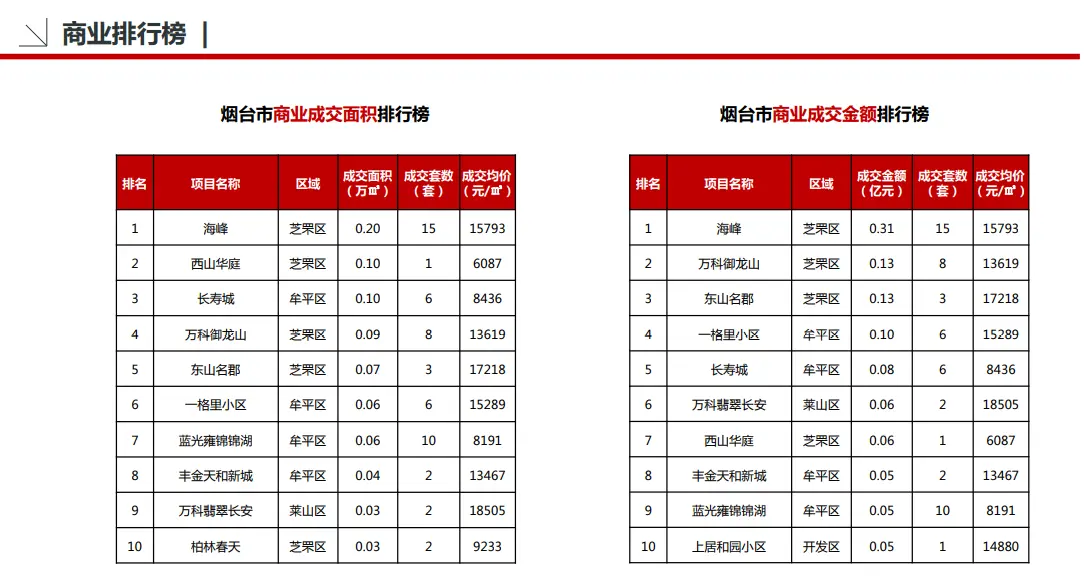 商业排行榜 |

烟台市商业成交面积排行榜

| 排名 | 项目名称 | 区域 | 成交面积（万㎡） | 成交套数（套） | 成交均价（元/㎡） |
|---|---|---|---|---|---|
| 1 | 海峰 | 芝罘区 | 0.20 | 15 | 15793 |
| 2 | 西山华庭 | 芝罘区 | 0.10 | 1 | 6087 |
| 3 | 长寿城 | 牟平区 | 0.10 | 6 | 8436 |
| 4 | 万科御龙山 | 芝罘区 | 0.09 | 8 | 13619 |
| 5 | 东山名郡 | 芝罘区 | 0.07 | 3 | 17218 |
| 6 | 一格里小区 | 牟平区 | 0.06 | 6 | 15289 |
| 7 | 蓝光雍锦锦湖 | 牟平区 | 0.06 | 10 | 8191 |
| 8 | 丰金天和新城 | 牟平区 | 0.04 | 2 | 13467 |
| 9 | 万科翡翠长安 | 莱山区 | 0.03 | 2 | 18505 |
| 10 | 柏林春天 | 芝罘区 | 0.03 | 2 | 9233 |

烟台市商业成交金额排行榜

| 排名 | 项目名称 | 区域 | 成交金额（亿元） | 成交套数（套） | 成交均价（元/㎡） |
|---|---|---|---|---|---|
| 1 | 海峰 | 芝罘区 | 0.31 | 15 | 15793 |
| 2 | 万科御龙山 | 芝罘区 | 0.13 | 8 | 13619 |
| 3 | 东山名郡 | 芝罘区 | 0.13 | 3 | 17218 |
| 4 | 一格里小区 | 牟平区 | 0.10 | 6 | 15289 |
| 5 | 长寿城 | 牟平区 | 0.08 | 6 | 8436 |
| 6 | 万科翡翠长安 | 莱山区 | 0.06 | 2 | 18505 |
| 7 | 西山华庭 | 芝罘区 | 0.06 | 1 | 6087 |
| 8 | 丰金天和新城 | 牟平区 | 0.05 | 2 | 13467 |
| 9 | 蓝光雍锦锦湖 | 牟平区 | 0.05 | 10 | 8191 |
| 10 | 上居和园小区 | 开发区 | 0.05 | 1 | 14880 |